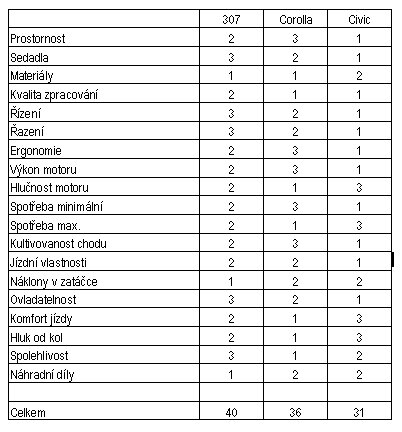 |  | 307 | Corolla | Civic |
|---|---|---|---|
| Prostornost | 2 | 3 | 1 |
| Sedadla | 3 | 2 | 1 |
| Materiály | 1 | 1 | 2 |
| Kvalita zpracování | 2 | 1 | 1 |
| Řízení | 3 | 2 | 1 |
| Řazení | 3 | 2 | 1 |
| Ergonomie | 2 | 3 | 1 |
| Výkon motoru | 2 | 3 | 1 |
| Hlučnost motoru | 2 | 1 | 3 |
| Spotřeba minimální | 2 | 3 | 1 |
| Spotřeba max. | 2 | 1 | 3 |
| Kultivovanost chodu | 2 | 3 | 1 |
| Jízdní vlastnosti | 2 | 2 | 1 |
| Náklony v zatáčce | 1 | 2 | 2 |
| Ovladatelnost | 3 | 2 | 1 |
| Komfort jízdy | 2 | 1 | 3 |
| Hluk od kol | 2 | 1 | 3 |
| Spolehlivost | 3 | 1 | 2 |
| Náhradní díly | 1 | 2 | 2 |
|  |  |  |  |
| Celkem | 40 | 36 | 31 |